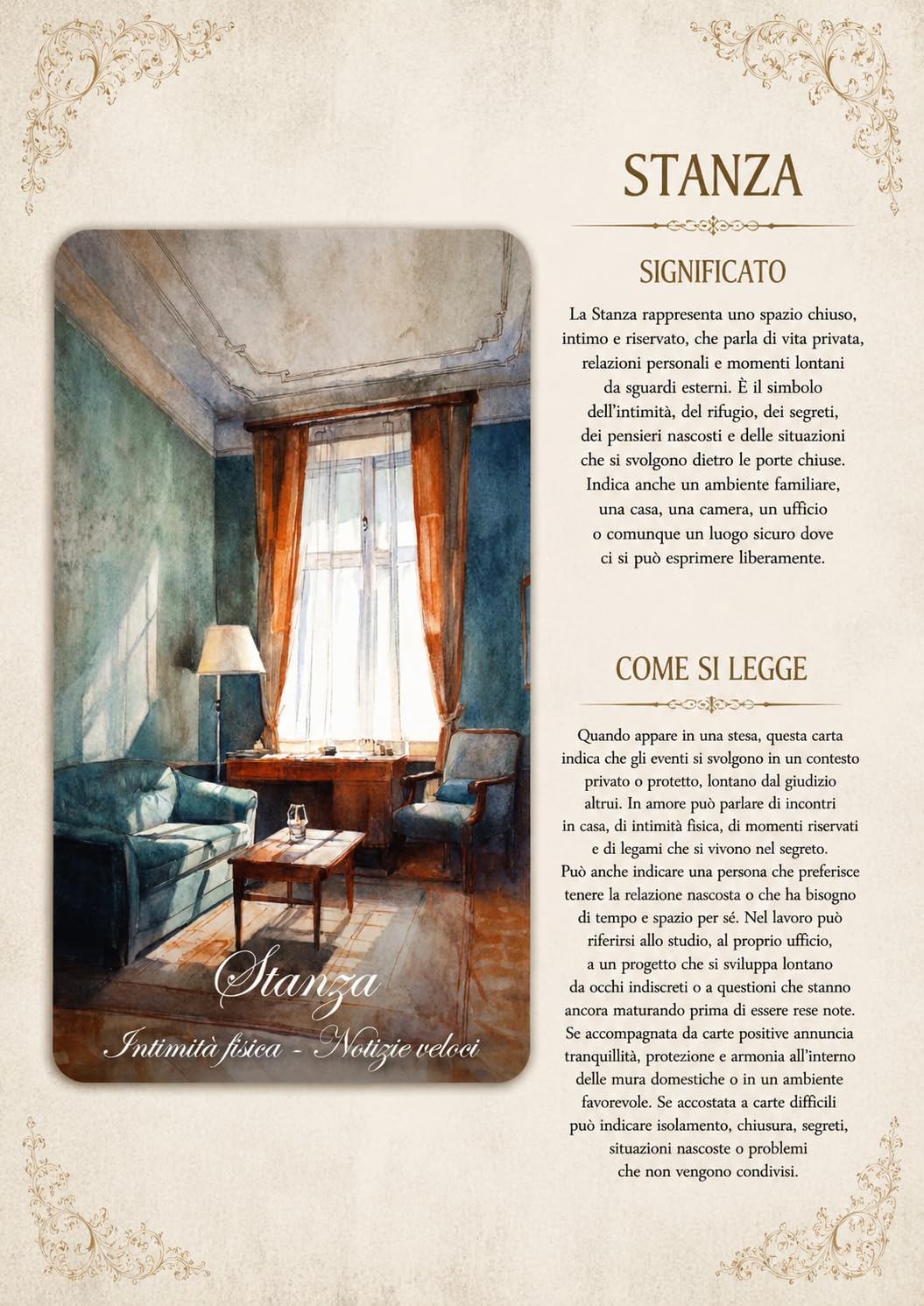 Stanza

Intimità fisica - Notizie veloci

STANZA

SIGNIFICATO

La Stanza rappresenta uno spazio chiuso, intimo e riservato, che parla di vita privata, relazioni personali e momenti lontani da sguardi esterni. È il simbolo dell'intimità, del rifugio, dei segreti, dei pensieri nascosti e delle situazioni che si svolgono dietro le porte chiuse. Indica anche un ambiente familiare, una casa, una camera, un ufficio o comunque un luogo sicuro dove ci si può esprimere liberamente.

COME SI LEGGE

Quando appare in una stesa, questa carta indica che gli eventi si svolgono in un contesto privato o protetto, lontano dal giudizio altrui. In amore può parlare di incontri in casa, di intimità fisica, di momenti riservati e di legami che si vivono nel segreto. Può anche indicare una persona che preferisce tenere la relazione nascosta o che ha bisogno di tempo e spazio per sé. Nel lavoro può riferirsi allo studio, al proprio ufficio, a un progetto che si sviluppa lontano da occhi indiscreti o a questioni che stanno ancora maturando prima di essere rese note. Se accompagnata da carte positive annuncia tranquillità, protezione e armonia all'interno delle mura domestiche o in un ambiente favorevole. Se accostata a carte difficili può indicare isolamento, chiusura, segreti, situazioni nascoste o problemi che non vengono condivisi.